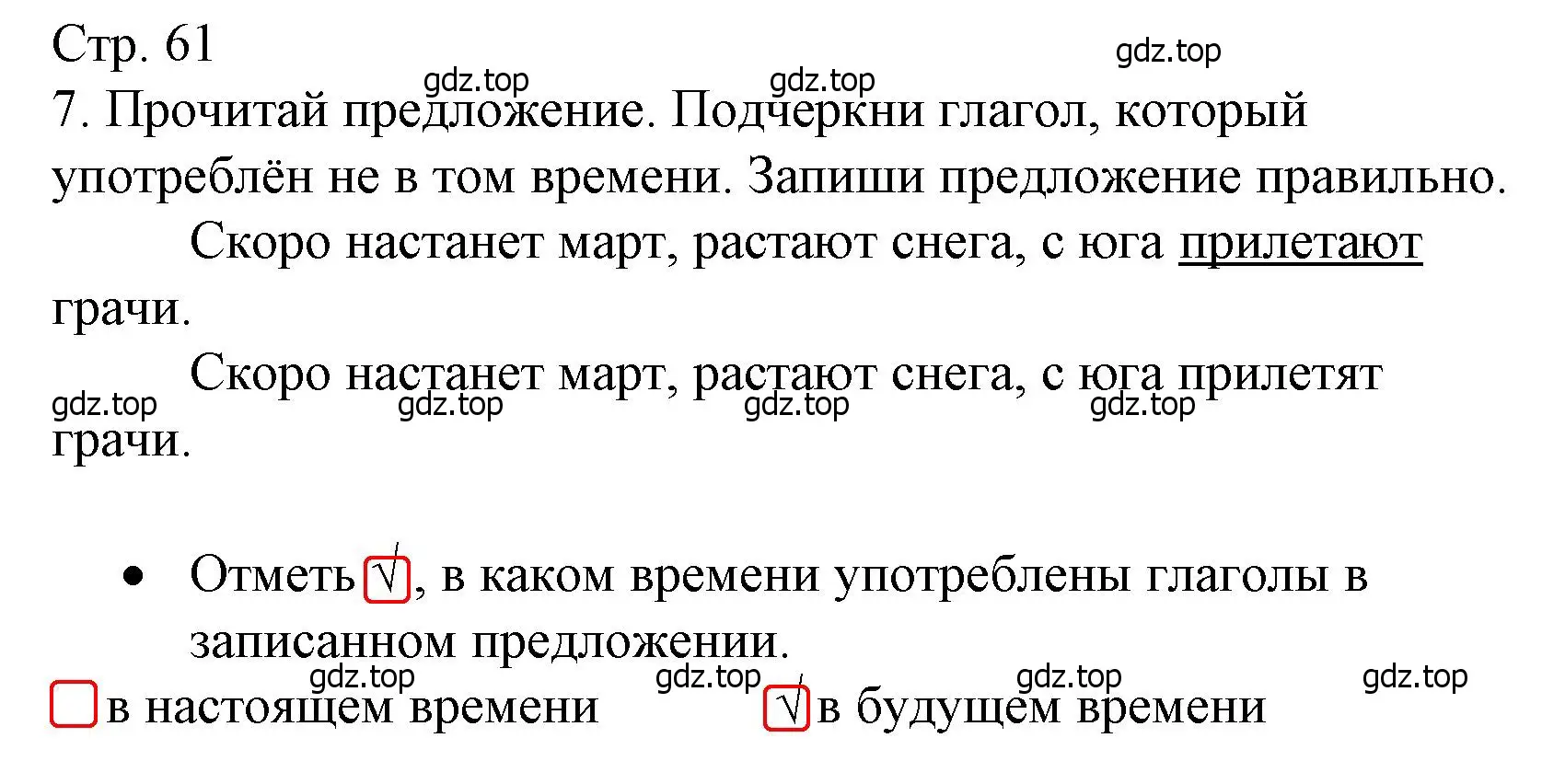 Стр. 61
gdz.top
gdz.top
gdz.top
7. Прочитай предложение. Подчеркни глагол, который употреблён не в том времени. Запиши предложение правильно.

Скоро настанет март, растают снега, с юга прилетают грачи.

Скоро настанет март, растают снега, с юга прилетят грачи.
gdz.top gdz.top gdz.top gdz.top

• Отметь √, в каком времени употреблены глаголы в записанном предложении.
gdz.top gdz.top gdz.top gdz.top
в настоящем времени √ в будущем времени